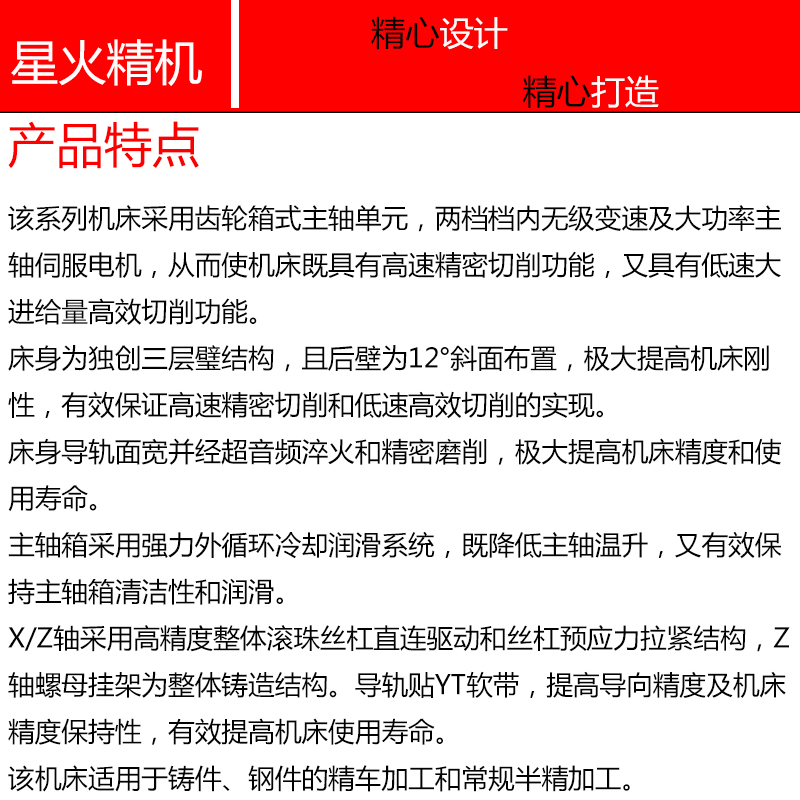 星火精机

精心设计

精心打造

产品特点

该系列机床采用齿轮箱式主轴单元，两档档内无级变速及大功率主轴伺服电机，从而使机床既具有高速精密切削功能，又具有低速大进给量高效切削功能。

床身为独创三层壁结构，且后壁为12°斜面布置，极大提高机床刚性，有效保证高速精密切削和低速高效切削的实现。

床身导轨面宽并经超音频淬火和精密磨削，极大提高机床精度和使用寿命。

主轴箱采用强力外循环冷却润滑系统，既降低主轴温升，又有效保持主轴箱清洁性和润滑。

X/Z轴采用高精度整体滚珠丝杠直连驱动和丝杠预应力拉紧结构，Z轴螺母挂架为整体铸造结构。导轨贴YT软带，提高导向精度及机床精度保持性，有效提高机床使用寿命。

该机床适用于铸件、钢件的精车加工和常规半精加工。